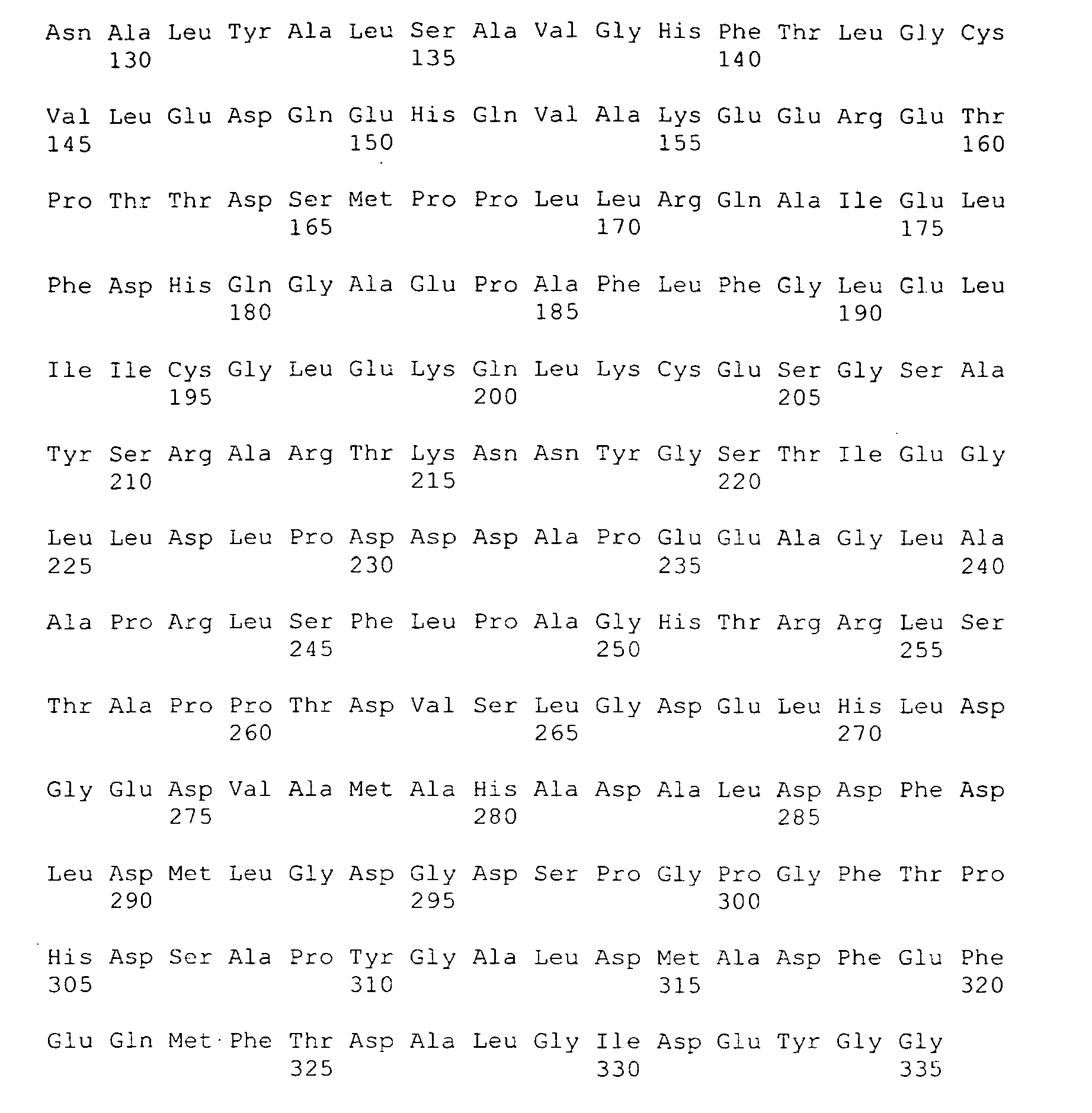 Asn Ala Leu Tyr Ala Leu Ser Ala Val Gly His Phe Thr Leu Gly Cys
130 135 140

Val Leu Glu Asp Gln Glu His Gln Val Ala Lys Glu Glu Arg Glu Thr
145 150 155 160

Pro Thr Thr Asp Ser Met Pro Pro Leu Leu Arg Gln Ala Ile Glu Leu
165 170 175

Phe Asp His Gln Gly Ala Glu Pro Ala Phe Leu Phe Gly Leu Glu Leu
180 185 190

Ile Ile Cys Gly Leu Glu Lys Gln Leu Lys Cys Glu Ser Gly Ser Ala
195 200 205

Tyr Ser Arg Ala Arg Thr Lys Asn Asn Tyr Gly Ser Thr Ile Glu Gly
210 215 220

Leu Leu Asp Leu Pro Asp Asp Asp Ala Pro Glu Glu Ala Gly Leu Ala
225 230 235 240

Ala Pro Arg Leu Ser Phe Leu Pro Ala Gly His Thr Arg Arg Leu Ser
245 250 255

Thr Ala Pro Pro Thr Asp Val Ser Leu Gly Asp Glu Leu His Leu Asp
260 265 270

Gly Glu Asp Val Ala Met Ala His Ala Asp Ala Leu Asp Asp Phe Asp
275 280 285

Leu Asp Met Leu Gly Asp Gly Asp Ser Pro Gly Pro Gly Phe Thr Pro
290 295 300

His Asp Ser Ala Pro Tyr Gly Ala Leu Asp Met Ala Asp Phe Glu Phe
305 310 315 320

Glu Gln Met Phe Thr Asp Ala Leu Gly Ile Asp Glu Tyr Gly Gly
325 330 335